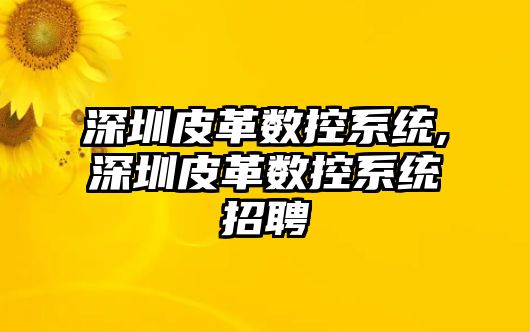 深圳皮革数控系统,深圳皮革数控系统招聘